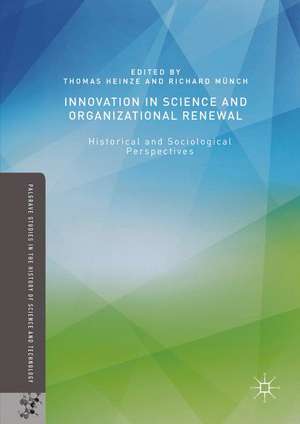 EDITED BY
THOMAS HEINZE AND RICHARD MÜNCH

INNOVATION IN SCIENCE AND ORGANIZATIONAL RENEWAL

Historical and Sociological Perspectives

PALGRAVE STUDIES IN THE HISTORY OF SCIENCE AND TECHNOLOGY